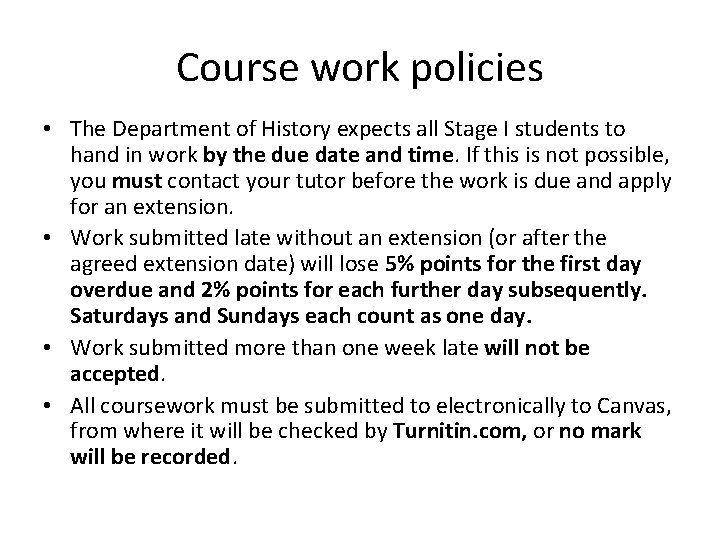 Course work policies

• The Department of History expects all Stage I students to hand in work by the due date and time. If this is not possible, you must contact your tutor before the work is due and apply for an extension.
• Work submitted late without an extension (or after the agreed extension date) will lose 5% points for the first day overdue and 2% points for each further day subsequently. Saturdays and Sundays each count as one day.
• Work submitted more than one week late will not be accepted.
• All coursework must be submitted to electronically to Canvas, from where it will be checked by Turnitin.com, or no mark will be recorded.